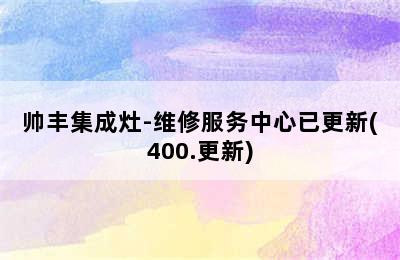 帅丰集成灶-维修服务中心已更新(400.更新)